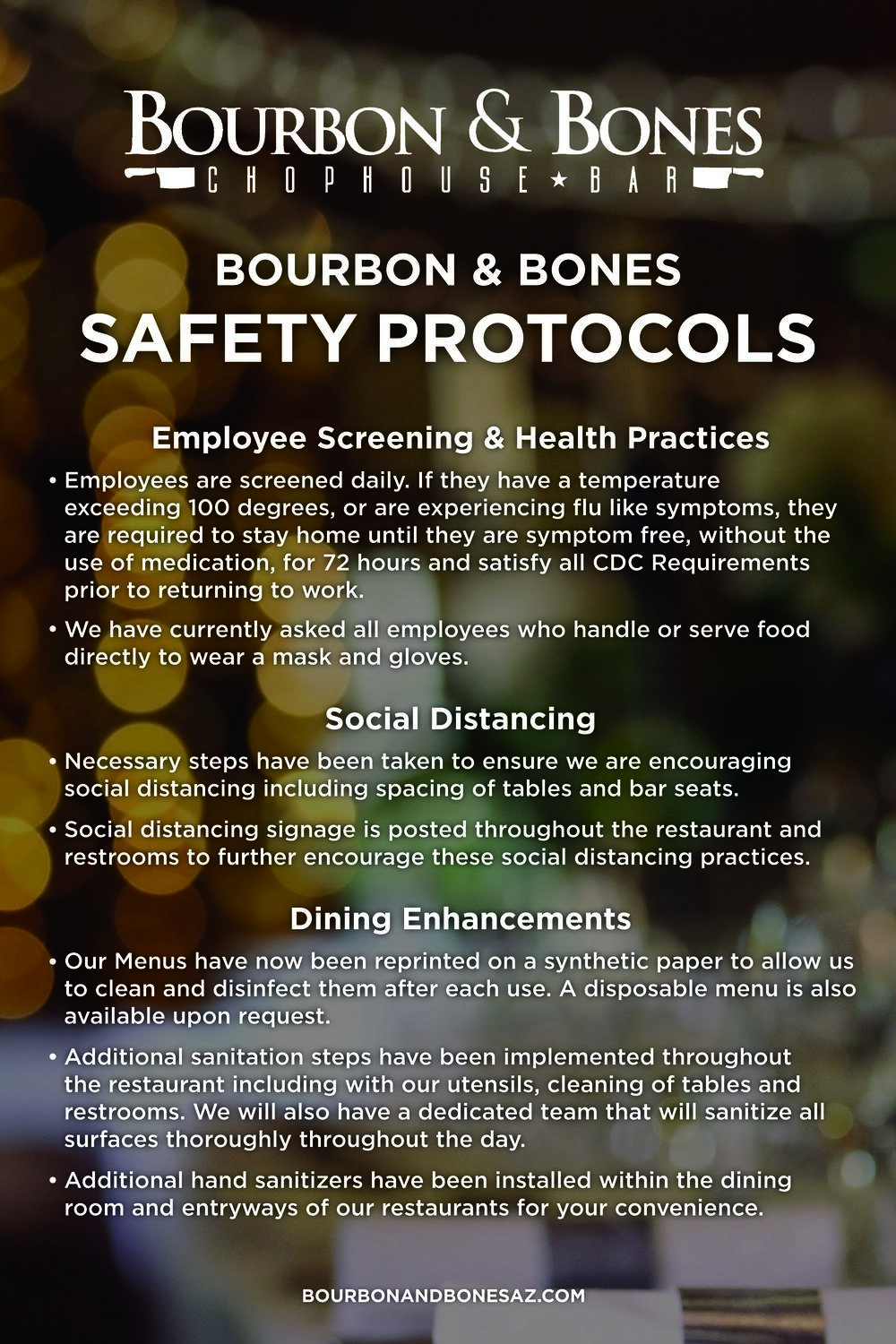 BOURBON & BONES
CHOPHOUSE ★ BAR

BOURBON & BONES
SAFETY PROTOCOLS

Employee Screening & Health Practices

• Employees are screened daily. If they have a temperature exceeding 100 degrees, or are experiencing flu like symptoms, they are required to stay home until they are symptom free, without the use of medication, for 72 hours and satisfy all CDC Requirements prior to returning to work.

• We have currently asked all employees who handle or serve food directly to wear a mask and gloves.

Social Distancing

• Necessary steps have been taken to ensure we are encouraging social distancing including spacing of tables and bar seats.

• Social distancing signage is posted throughout the restaurant and restrooms to further encourage these social distancing practices.

Dining Enhancements

• Our Menus have now been reprinted on a synthetic paper to allow us to clean and disinfect them after each use. A disposable menu is also available upon request.

• Additional sanitation steps have been implemented throughout the restaurant including with our utensils, cleaning of tables and restrooms. We will also have a dedicated team that will sanitize all surfaces thoroughly throughout the day.

• Additional hand sanitizers have been installed within the dining room and entryways of our restaurants for your convenience.

BOURBONANDBONESAZ.COM